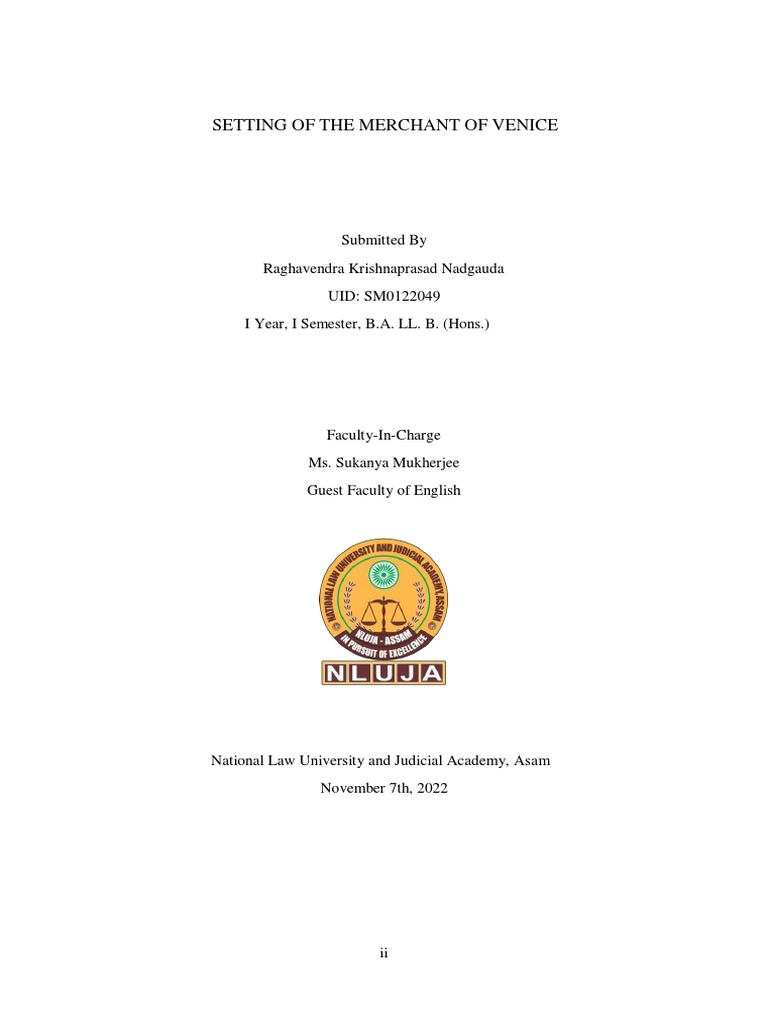 SETTING OF THE MERCHANT OF VENICE

Submitted By
Raghavendra Krishnaprasad Nadgauda
UID: SM0122049
I Year, I Semester, B.A. LL. B. (Hons.)

Faculty-In-Charge
Ms. Sukanya Mukherjee
Guest Faculty of English

NATIONAL LAW UNIVERSITY AND JUDICIAL ACADEMY, ASSAM
NLUJA - ASSAM
IN PURSUIT OF EXCELLENCE
NLUJA

National Law University and Judicial Academy, Asam
November 7th, 2022

ii